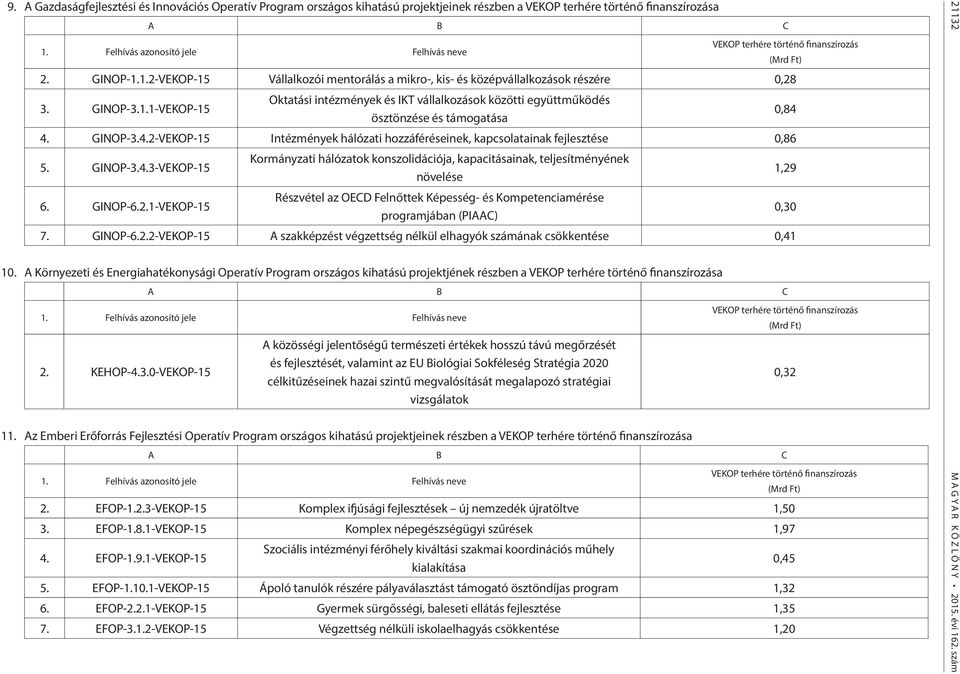 9. A Gazdaságfejlesztési és Innovációs Operatív Program országos kihatású projektjeinek részben a VEKOP terhére történő finanszírozása

| | A | B | C |
|---|---|---|---|
| 1. | Felhívás azonosító jele | Felhívás neve | VEKOP terhére történő finanszírozás (Mrd Ft) |
| 2. | GINOP-1.1.2-VEKOP-15 | Vállalkozói mentorálás a mikro-, kis- és középvállalkozások részére | 0,28 |
| 3. | GINOP-3.1.1-VEKOP-15 | Oktatási intézmények és IKT vállalkozások közötti együttműködés ösztönzése és támogatása | 0,84 |
| 4. | GINOP-3.4.2-VEKOP-15 | Intézmények hálózati hozzáféréseinek, kapcsolatainak fejlesztése | 0,86 |
| 5. | GINOP-3.4.3-VEKOP-15 | Kormányzati hálózatok konszolidációja, kapacitásainak, teljesítményének növelése | 1,29 |
| 6. | GINOP-6.2.1-VEKOP-15 | Részvétel az OECD Felnőttek Képesség- és Kompetenciamérése programjában (PIAAC) | 0,30 |
| 7. | GINOP-6.2.2-VEKOP-15 | A szakképzést végzettség nélkül elhagyók számának csökkentése | 0,41 |

10. A Környezeti és Energiahatékonysági Operatív Program országos kihatású projektjének részben a VEKOP terhére történő finanszírozása

| | A | B | C |
|---|---|---|---|
| 1. | Felhívás azonosító jele | Felhívás neve | VEKOP terhére történő finanszírozás (Mrd Ft) |
| 2. | KEHOP-4.3.0-VEKOP-15 | A közösségi jelentőségű természeti értékek hosszú távú megőrzését és fejlesztését, valamint az EU Biológiai Sokféleség Stratégia 2020 célkitűzéseinek hazai szintű megvalósítását megalapozó stratégiai vizsgálatok | 0,32 |

11. Az Emberi Erőforrás Fejlesztési Operatív Program országos kihatású projektjeinek részben a VEKOP terhére történő finanszírozása

| | A | B | C |
|---|---|---|---|
| 1. | Felhívás azonosító jele | Felhívás neve | VEKOP terhére történő finanszírozás (Mrd Ft) |
| 2. | EFOP-1.2.3-VEKOP-15 | Komplex ifjúsági fejlesztések – új nemzedék újratöltve | 1,50 |
| 3. | EFOP-1.8.1-VEKOP-15 | Komplex népegészségügyi szűrések | 1,97 |
| 4. | EFOP-1.9.1-VEKOP-15 | Szociális intézményi férőhely kiváltási szakmai koordinációs műhely kialakítása | 0,45 |
| 5. | EFOP-1.10.1-VEKOP-15 | Ápoló tanulók részére pályaválasztást támogató ösztöndíjas program | 1,32 |
| 6. | EFOP-2.2.1-VEKOP-15 | Gyermek sürgősségi, baleseti ellátás fejlesztése | 1,35 |
| 7. | EFOP-3.1.2-VEKOP-15 | Végzettség nélküli iskolaelhagyás csökkentése | 1,20 |

21132

MAGYAR KÖZLÖNY • 2015. évi 162. szám